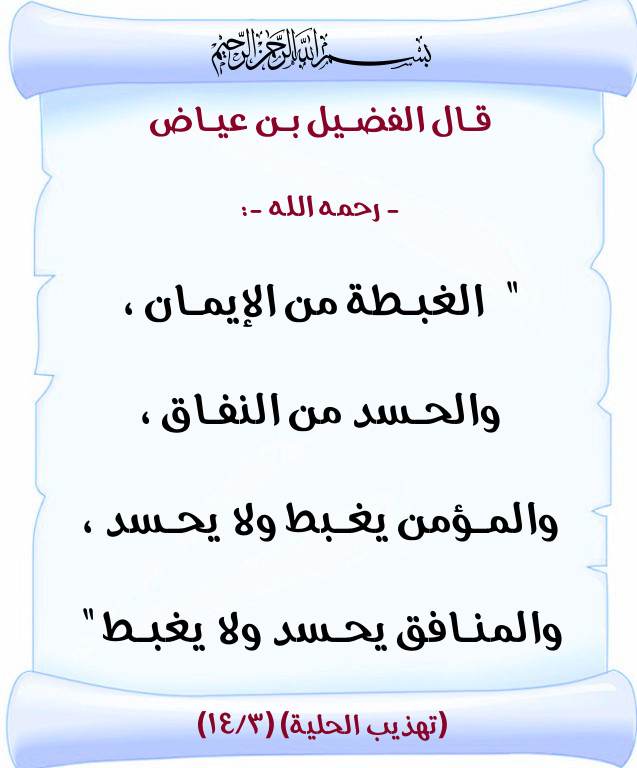 بسم الله الرحمن الرحيم

قال الفضيل بن عياض

- رحمه الله -:

" الغبطة من الإيمان ،

والحسد من النفاق ،

والمؤمن يغبط ولا يحسد ،

والمنافق يحسد ولا يغبط "

(تهذيب الحلية) (١٤/٣)